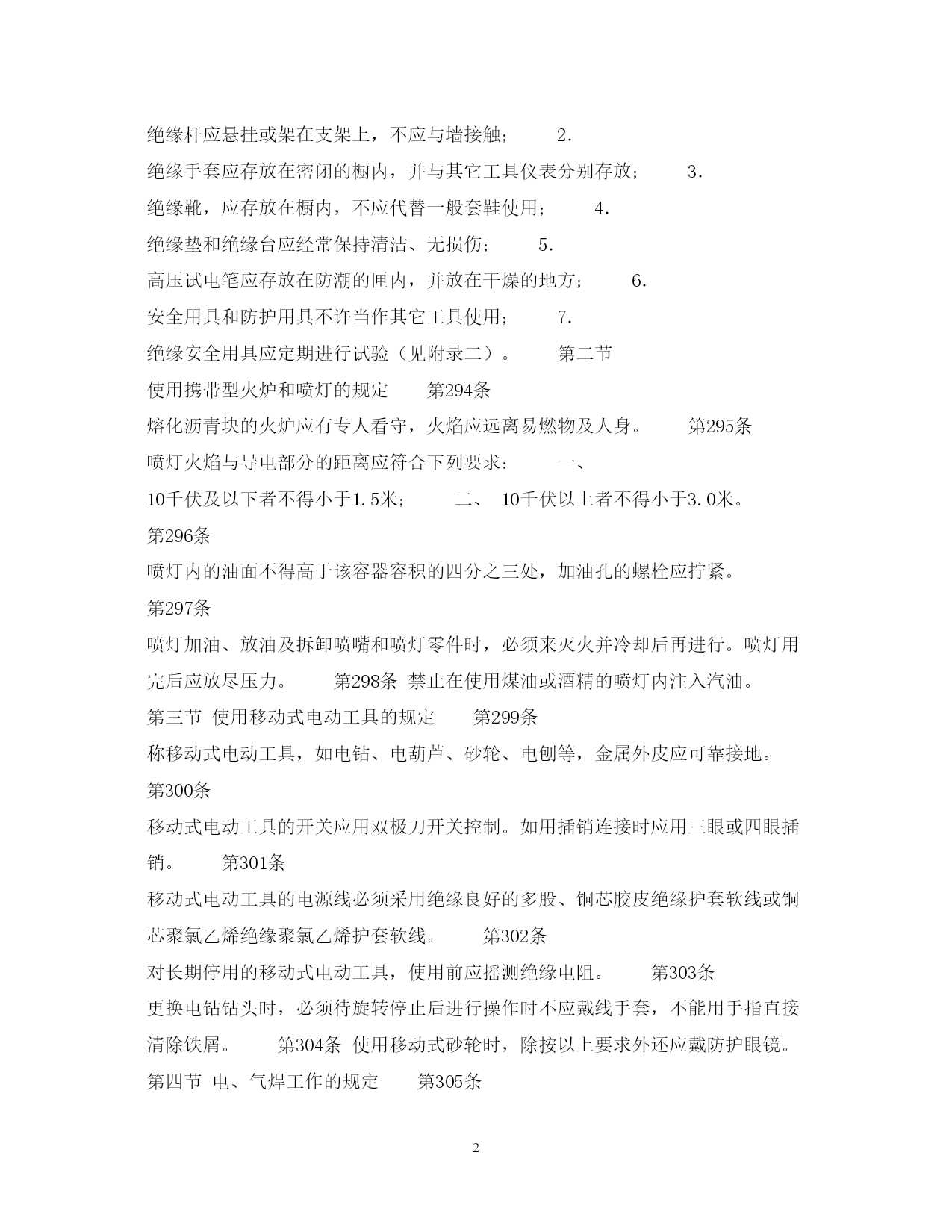 绝缘杆应悬挂或架在支架上，不应与墙接触；　　2.

绝缘手套应存放在密闭的橱内，并与其它工具仪表分别存放；　　3.

绝缘靴，应存放在橱内，不应代替一般套鞋使用；　　4.

绝缘垫和绝缘台应经常保持清洁、无损伤；　　5.

高压试电笔应存放在防潮的匣内，并放在干燥的地方；　　6.

安全用具和防护用具不许当作其它工具使用；　　7.

绝缘安全用具应定期进行试验（见附录二）。　　第二节

使用携带型火炉和喷灯的规定　　第294条

熔化沥青块的火炉应有专人看守，火焰应远离易燃物及人身。　　第295条

喷灯火焰与导电部分的距离应符合下列要求：　　一、

10千伏及以下者不得小于1.5米；　　二、　10千伏以上者不得小于3.0米。

第296条

喷灯内的油面不得高于该容器容积的四分之三处，加油孔的螺栓应拧紧。

第297条

喷灯加油、放油及拆卸喷嘴和喷灯零件时，必须来灭火并冷却后再进行。喷灯用完后应放尽压力。　　第298条　禁止在使用煤油或酒精的喷灯内注入汽油。

第三节　使用移动式电动工具的规定　　第299条

称移动式电动工具，如电钻、电葫芦、砂轮、电刨等，金属外皮应可靠接地。

第300条

移动式电动工具的开关应用双极刀开关控制。如用插销连接时应用三眼或四眼插销。　　第301条

移动式电动工具的电源线必须采用绝缘良好的多股、铜芯胶皮绝缘护套软线或铜芯聚氯乙烯绝缘聚氯乙烯护套软线。　　第302条

对长期停用的移动式电动工具，使用前应摇测绝缘电阻。　　第303条

更换电钻钻头时，必须待旋转停止后进行操作时不应戴线手套，不能用手指直接清除铁屑。　　第304条　使用移动式砂轮时，除按以上要求外还应戴防护眼镜。

第四节　电、气焊工作的规定　　第305条

2